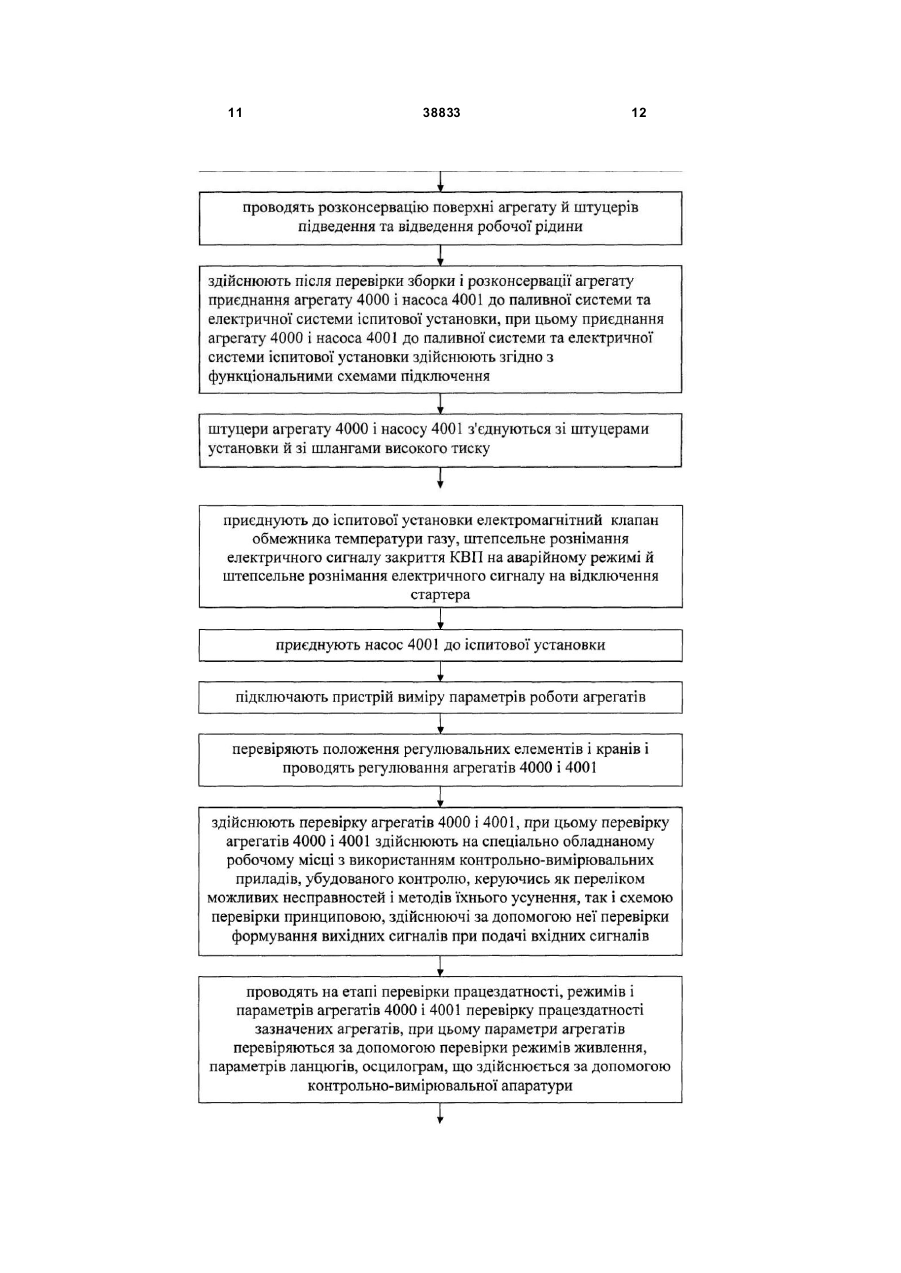 11 38833 12

проводять розконсервацію поверхні агрегату й штуцерів підведення та відведення робочої рідини

здійснюють після перевірки зборки і розконсервації агрегату приєднання агрегату 4000 і насоса 4001 до паливної системи та електричної системи іспитової установки, при цьому приєднання агрегату 4000 і насоса 4001 до паливної системи та електричної системи іспитової установки здійснюють згідно з функціональними схемами підключення

штуцери агрегату 4000 і насосу 4001 з'єднуються зі штуцерами установки й зі шлангами високого тиску

приєднують до іспитової установки електромагнітний клапан обмежника температури газу, штепсельне рознімання електричного сигналу закриття КВП на аварійному режимі й штепсельне рознімання електричного сигналу на відключення стартера

приєднують насос 4001 до іспитової установки

підключають пристрій виміру параметрів роботи агрегатів

перевіряють положення регулювальних елементів і кранів і проводять регулювання агрегатів 4000 і 4001

здійснюють перевірку агрегатів 4000 і 4001, при цьому перевірку агрегатів 4000 і 4001 здійснюють на спеціально обладнаному робочому місці з використанням контрольно-вимірювальних приладів, убудованого контролю, керуючись як переліком можливих несправностей і методів їхнього усунення, так і схемою перевірки принциповою, здійснюючі за допомогою неї перевірки формування вихідних сигналів при подачі вхідних сигналів

проводять на етапі перевірки працездатності, режимів і параметрів агрегатів 4000 і 4001 перевірку працездатності зазначених агрегатів, при цьому параметри агрегатів перевіряються за допомогою перевірки режимів живлення, параметрів ланцюгів, осцилограм, що здійснюється за допомогою контрольно-вимірювальної апаратури